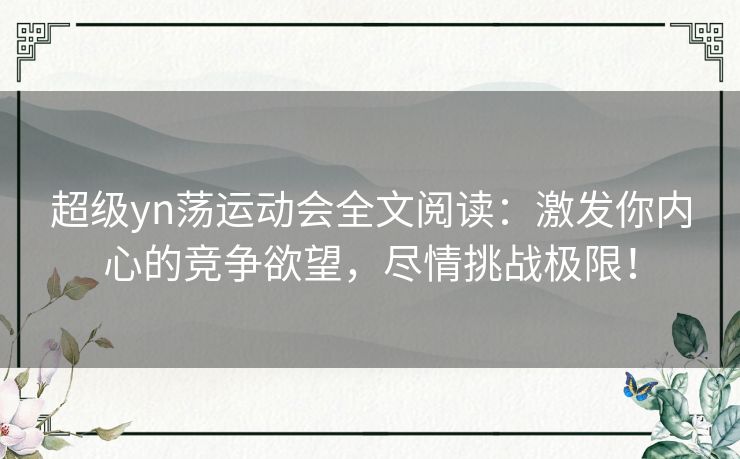 超级yn荡运动会全文阅读：激发你内心的竞争欲望，尽情挑战极限！